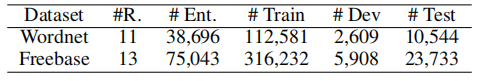 | Dataset | #R. | # Ent. | # Train | # Dev | # Test |
|---|---|---|---|---|---|
| Wordnet | 11 | 38,696 | 112,581 | 2,609 | 10,544 |
| Freebase | 13 | 75,043 | 316,232 | 5,908 | 23,733 |